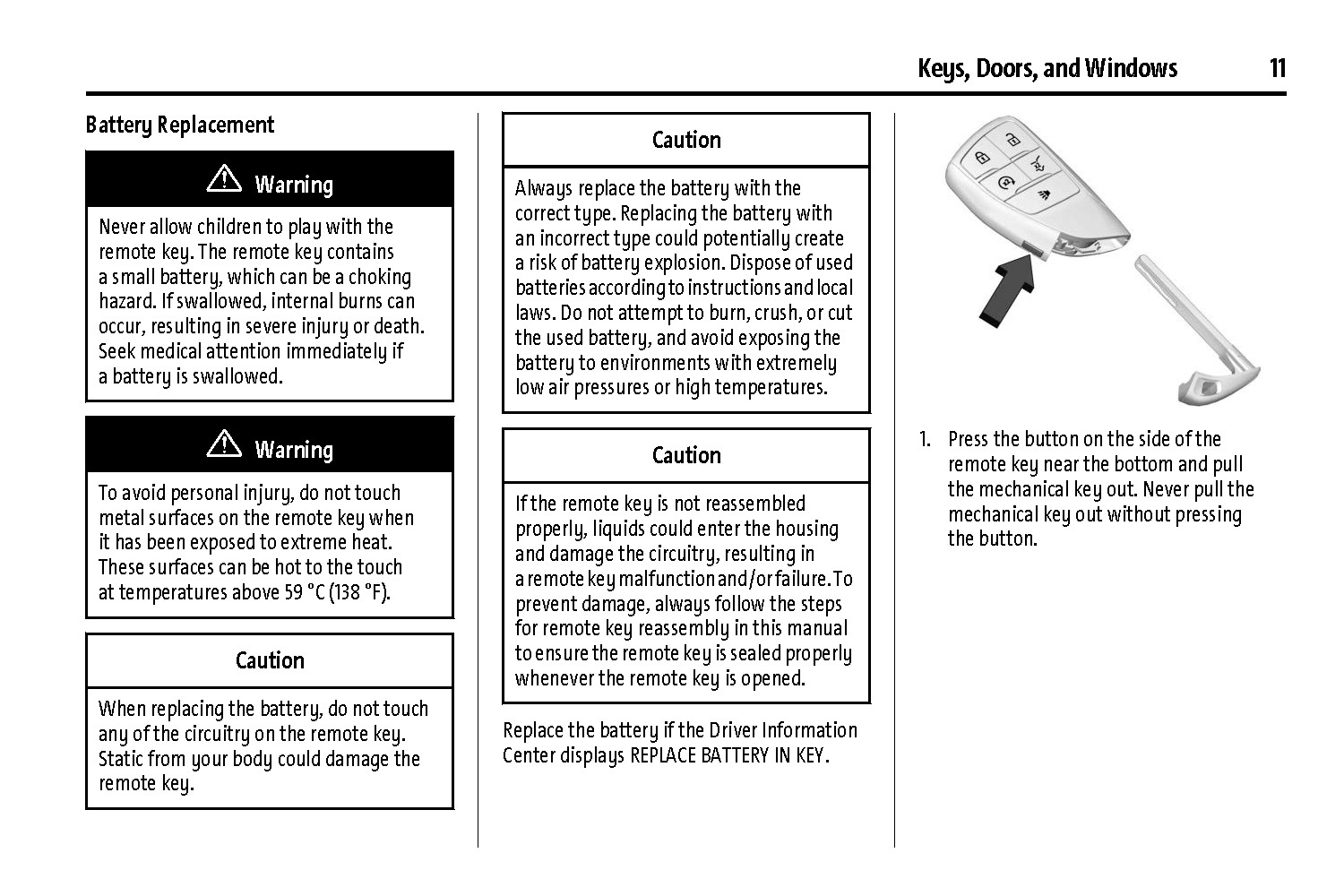 Keys, Doors, and Windows 11

Battery Replacement

⚠ Warning

Never allow children to play with the remote key. The remote key contains a small battery, which can be a choking hazard. If swallowed, internal burns can occur, resulting in severe injury or death. Seek medical attention immediately if a battery is swallowed.

⚠ Warning

To avoid personal injury, do not touch metal surfaces on the remote key when it has been exposed to extreme heat. These surfaces can be hot to the touch at temperatures above 59 °C (138 °F).

Caution

When replacing the battery, do not touch any of the circuitry on the remote key. Static from your body could damage the remote key.

Caution

Always replace the battery with the correct type. Replacing the battery with an incorrect type could potentially create a risk of battery explosion. Dispose of used batteries according to instructions and local laws. Do not attempt to burn, crush, or cut the used battery, and avoid exposing the battery to environments with extremely low air pressures or high temperatures.

Caution

If the remote key is not reassembled properly, liquids could enter the housing and damage the circuitry, resulting in a remote key malfunction and/or failure. To prevent damage, always follow the steps for remote key reassembly in this manual to ensure the remote key is sealed properly whenever the remote key is opened.

Replace the battery if the Driver Information Center displays REPLACE BATTERY IN KEY.

1. Press the button on the side of the remote key near the bottom and pull the mechanical key out. Never pull the mechanical key out without pressing the button.